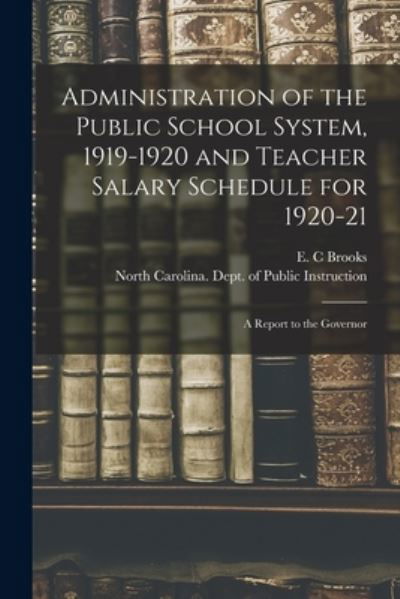 Administration of the Public School System, 1919-1920 and Teacher Salary Schedule for 1920-21

E. C Brooks
North Carolina. Dept. of Public Instruction

A Report to the Governor